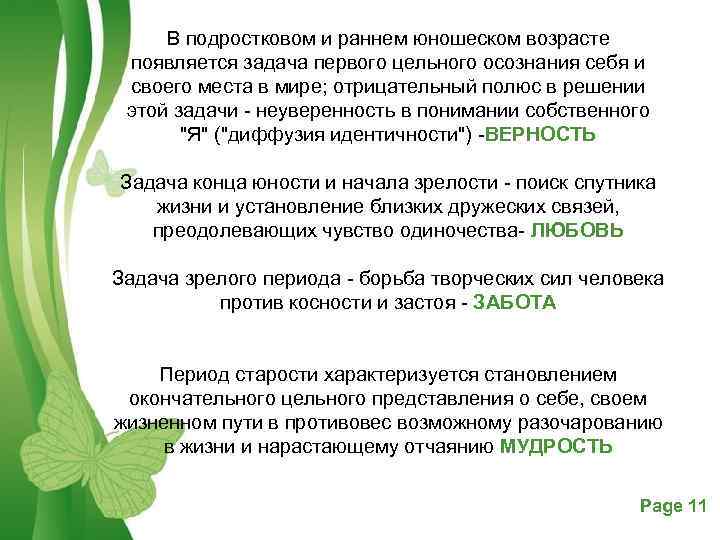 В подростковом и раннем юношеском возрасте появляется задача первого цельного осознания себя и своего места в мире; отрицательный полюс в решении этой задачи - неуверенность в понимании собственного "Я" ("диффузия идентичности") -ВЕРНОСТЬ

Задача конца юности и начала зрелости - поиск спутника жизни и установление близких дружеских связей, преодолевающих чувство одиночества- ЛЮБОВЬ

Задача зрелого периода - борьба творческих сил человека против косности и застоя - ЗАБОТА

Период старости характеризуется становлением окончательного цельного представления о себе, своем жизненном пути в противовес возможному разочарованию в жизни и нарастающему отчаянию МУДРОСТЬ

Page 11